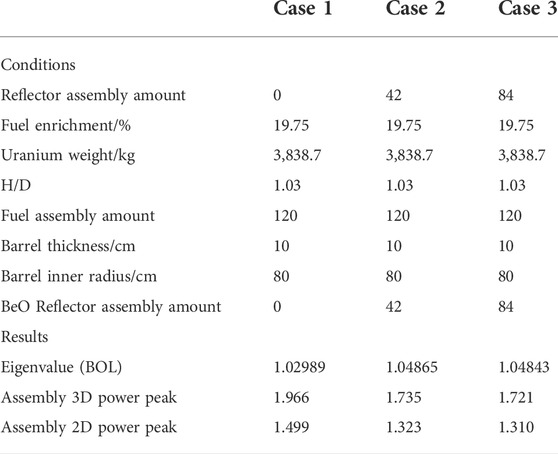 |  | Case 1 | Case 2 | Case 3 |
|---|---|---|---|
| Conditions |  |  |  |
| Reflector assembly amount | 0 | 42 | 84 |
| Fuel enrichment/% | 19.75 | 19.75 | 19.75 |
| Uranium weight/kg | 3,838.7 | 3,838.7 | 3,838.7 |
| H/D | 1.03 | 1.03 | 1.03 |
| Fuel assembly amount | 120 | 120 | 120 |
| Barrel thickness/cm | 10 | 10 | 10 |
| Barrel inner radius/cm | 80 | 80 | 80 |
| BeO Reflector assembly amount | 0 | 42 | 84 |
| Results |  |  |  |
| Eigenvalue (BOL) | 1.02989 | 1.04865 | 1.04843 |
| Assembly 3D power peak | 1.966 | 1.735 | 1.721 |
| Assembly 2D power peak | 1.499 | 1.323 | 1.310 |